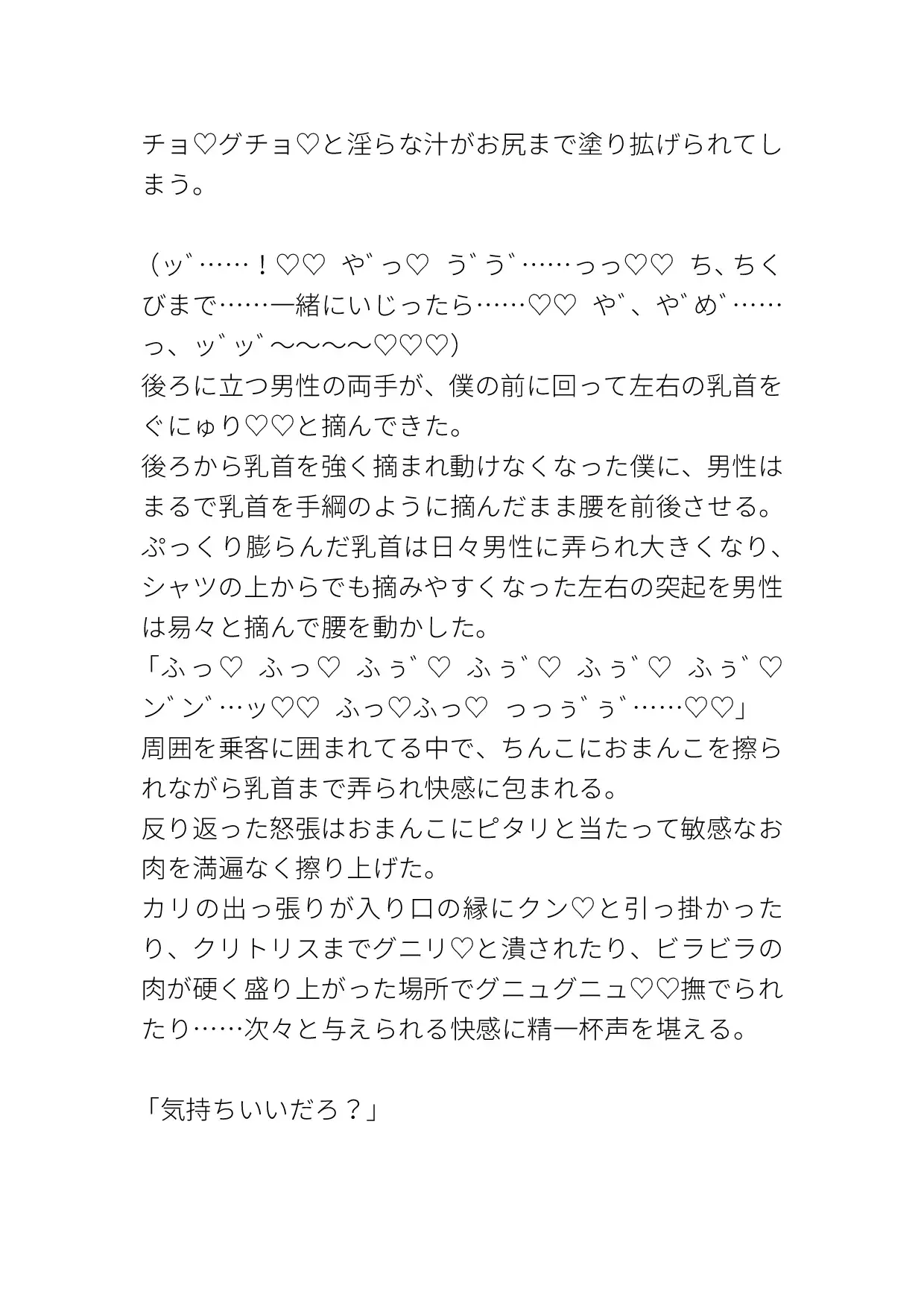 チョ♡グチョ♡と淫らな汁がお尻まで塗り拡げられてしまう。

（ッ゛……！♡♡　や゛っ♡　う゛う゛……っっ♡♡　ち、ちくびまで……一緒にいじったら……♡♡　や゛、や゛め゛……っ、ッ゛ッ゛～～～～♡♡♡)
後ろに立つ男性の両手が、僕の前に回って左右の乳首をぐにゅり♡♡と摘んできた。
後ろから乳首を強く摘まれ動けなくなった僕に、男性はまるで乳首を手綱のように摘んだまま腰を前後させる。
ぷっくり膨らんだ乳首は日々男性に弄られ大きくなり、シャツの上からでも摘みやすくなった左右の突起を男性は易々と摘んで腰を動かした。
「ふっ♡　ふっ♡　ふぅ゛♡　ふぅ゛♡　ふぅ゛♡　ふぅ゛♡　ン゛ン゛…ッ♡♡　ふっ♡ふっ♡　っっぅ゛ぅ゛……♡♡」
周囲を乗客に囲まれてる中で、ちんこにおまんこを擦られながら乳首まで弄られ快感に包まれる。
反り返った怒張はおまんこにピタリと当たって敏感なお肉を満遍なく擦り上げた。
カリの出っ張りが入り口の縁にクン♡と引っ掛かったり、クリトリスまでグニリ♡と潰されたり、ビラビラの肉が硬く盛り上がった場所でグニュグニュ♡♡撫でられたり……次々と与えられる快感に精一杯声を堪える。

「気持ちいいだろ？」